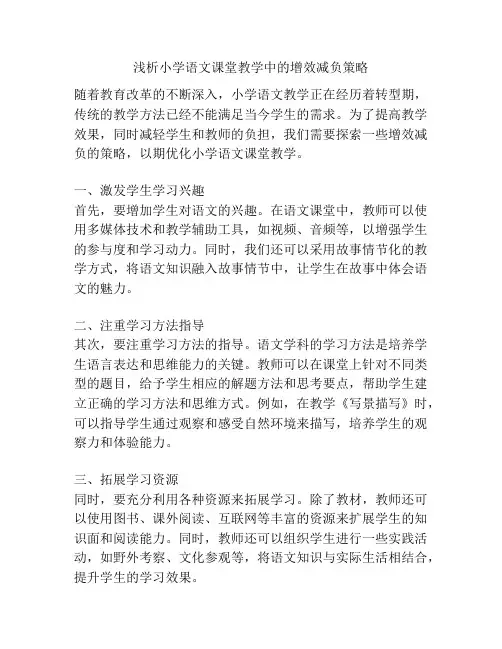 浅析小学语文课堂教学中的增效减负策略

随着教育改革的不断深入，小学语文教学正在经历着转型期，传统的教学方法已经不能满足当今学生的需求。为了提高教学效果，同时减轻学生和教师的负担，我们需要探索一些增效减负的策略，以期优化小学语文课堂教学。

一、激发学生学习兴趣
首先，要增加学生对语文的兴趣。在语文课堂中，教师可以使用多媒体技术和教学辅助工具，如视频、音频等，以增强学生的参与度和学习动力。同时，我们还可以采用故事情节化的教学方式，将语文知识融入故事情节中，让学生在故事中体会语文的魅力。

二、注重学习方法指导
其次，要注重学习方法的指导。语文学科的学习方法是培养学生语言表达和思维能力的关键。教师可以在课堂上针对不同类型的题目，给予学生相应的解题方法和思考要点，帮助学生建立正确的学习方法和思维方式。例如，在教学《写景描写》时，可以指导学生通过观察和感受自然环境来描写，培养学生的观察力和体验能力。

三、拓展学习资源
同时，要充分利用各种资源来拓展学习。除了教材，教师还可以使用图书、课外阅读、互联网等丰富的资源来扩展学生的知识面和阅读能力。同时，教师还可以组织学生进行一些实践活动，如野外考察、文化参观等，将语文知识与实际生活相结合，提升学生的学习效果。